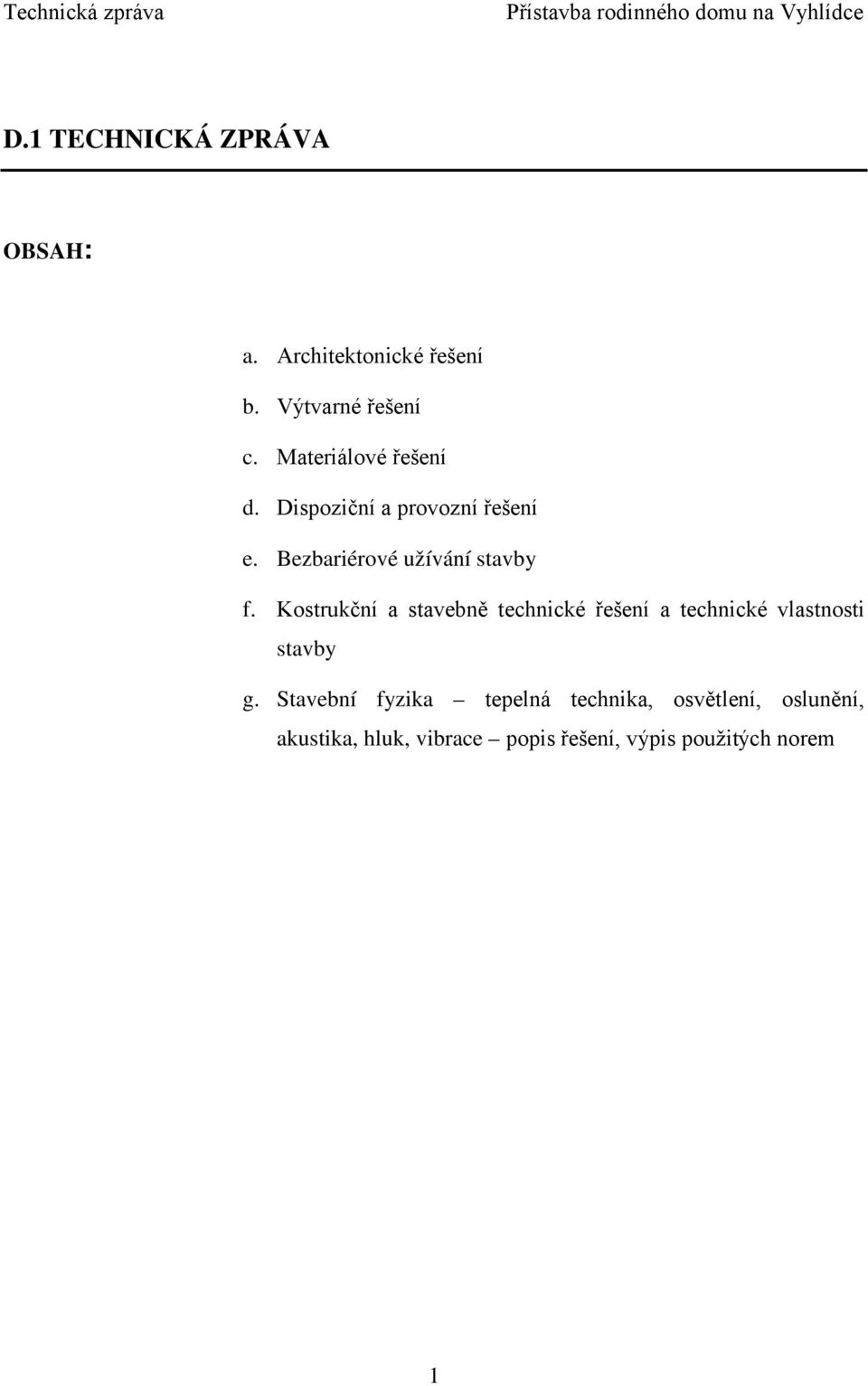 Technická zpráva Přístavba rodinného domu na Vyhlídce

D.1 TECHNICKÁ ZPRÁVA

OBSAH:

a. Architektonické řešení

b. Výtvarné řešení

c. Materiálové řešení

d. Dispoziční a provozní řešení

e. Bezbariérové užívání stavby

f. Kostrukční a stavebně technické řešení a technické vlastnosti stavby

g. Stavební fyzika – tepelná technika, osvětlení, oslunění, akustika, hluk, vibrace – popis řešení, výpis použitých norem

1